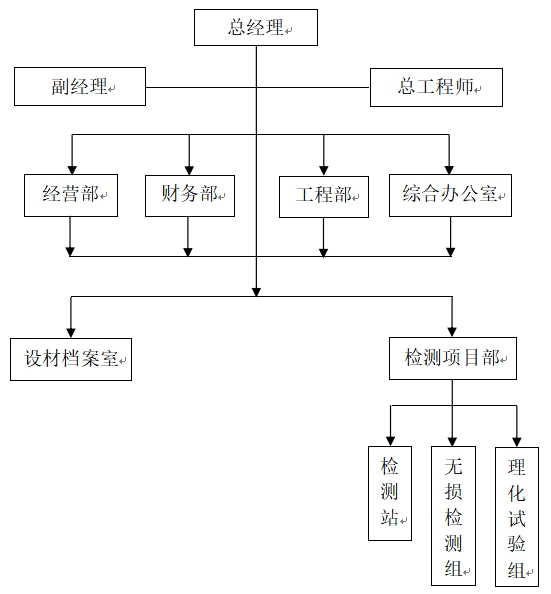 总经理

副经理

总工程师

经营部

财务部

工程部

综合办公室

设材档案室

检测项目部

检测站

无损检测组

理化试验组